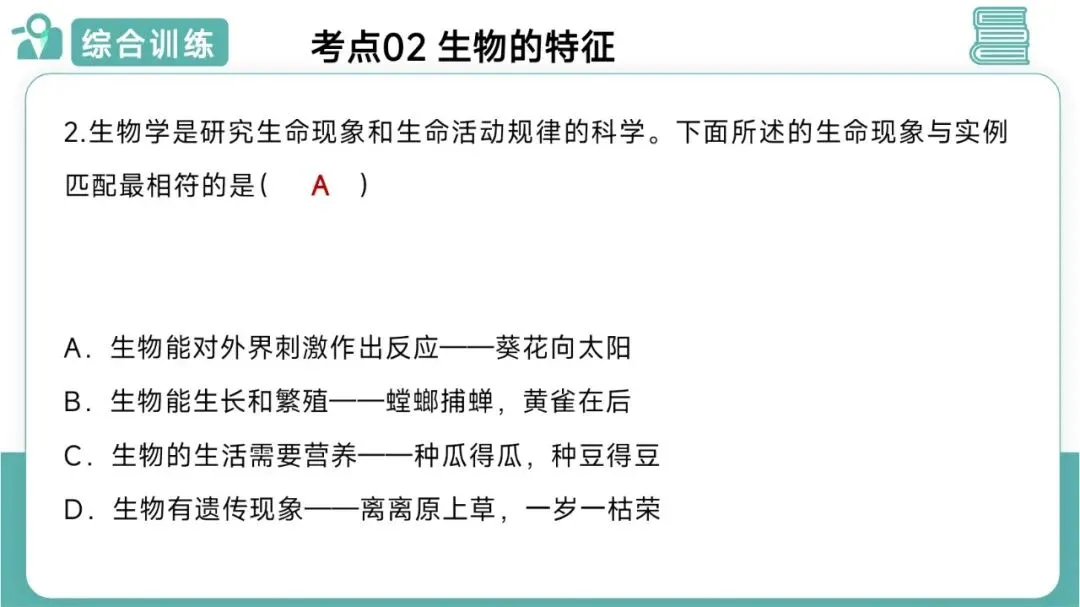 综合训练

考点02 生物的特征

2.生物学是研究生命现象和生命活动规律的科学。下面所述的生命现象与实例匹配最相符的是（ A ）

A．生物能对外界刺激作出反应——葵花向太阳
B．生物能生长和繁殖——螳螂捕蝉，黄雀在后
C．生物的生活需要营养——种瓜得瓜，种豆得豆
D．生物有遗传现象——离离原上草，一岁一枯荣